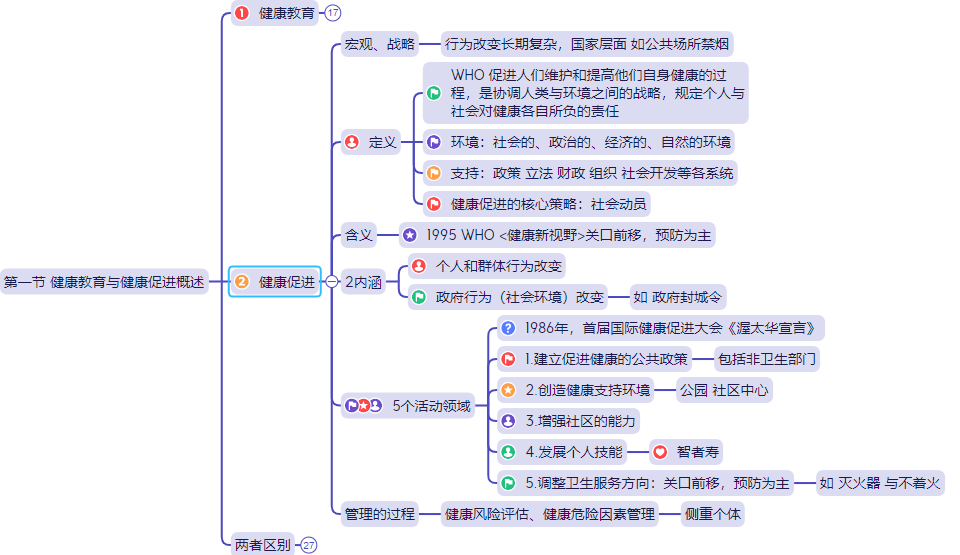 第一节 健康教育与健康促进概述

1 健康教育 17

2 健康促进

宏观、战略
行为改变长期复杂，国家层面 如公共场所禁烟

定义
WHO 促进人们维护和提高他们自身健康的过程，是协调人类与环境之间的战略，规定个人与社会对健康各自所负的责任
环境：社会的、政治的、经济的、自然的环境
支持：政策 立法 财政 组织 社会开发等各系统
健康促进的核心策略：社会动员

含义
1995 WHO <健康新视野>关口前移，预防为主

2内涵
个人和群体行为改变
政府行为（社会环境）改变
如 政府封城令

5个活动领域
1986年，首届国际健康促进大会《渥太华宣言》
1.建立促进健康的公共政策
包括非卫生部门
2.创造健康支持环境
公园 社区中心
3.增强社区的能力
4.发展个人技能
智者寿
5.调整卫生服务方向：关口前移，预防为主
如 灭火器 与不着火

管理的过程
健康风险评估、健康危险因素管理
侧重个体

两者区别 27